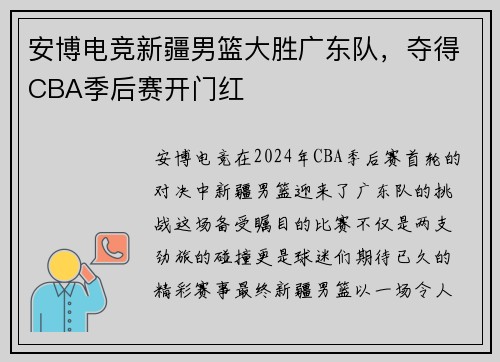 安博电竞新疆男篮大胜广东队，夺得CBA季后赛开门红

安博电竞在2024年CBA季后赛首轮的对决中新疆男篮迎来了广东队的挑战这场备受瞩目的比赛不仅是两支劲旅的碰撞更是球迷们期待已久的精彩赛事最终新疆男篮以一场令人